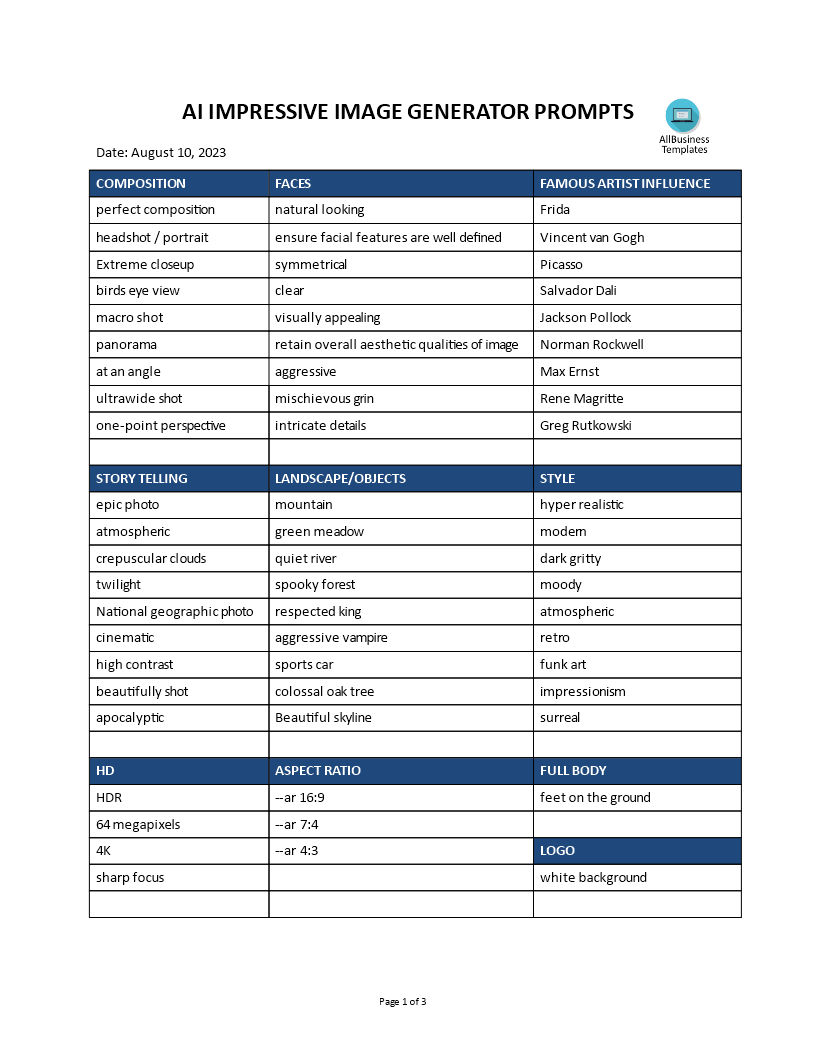 AI IMPRESSIVE IMAGE GENERATOR PROMPTS

AllBusiness Templates

Date: August 10, 2023

| COMPOSITION | FACES | FAMOUS ARTIST INFLUENCE |
|---|---|---|
| perfect composition | natural looking | Frida |
| headshot / portrait | ensure facial features are well defined | Vincent van Gogh |
| Extreme closeup | symmetrical | Picasso |
| birds eye view | clear | Salvador Dali |
| macro shot | visually appealing | Jackson Pollock |
| panorama | retain overall aesthetic qualities of image | Norman Rockwell |
| at an angle | aggressive | Max Ernst |
| ultrawide shot | mischievous grin | Rene Magritte |
| one-point perspective | intricate details | Greg Rutkowski |
| | | |
| STORY TELLING | LANDSCAPE/OBJECTS | STYLE |
| epic photo | mountain | hyper realistic |
| atmospheric | green meadow | modern |
| crepuscular clouds | quiet river | dark gritty |
| twilight | spooky forest | moody |
| National geographic photo | respected king | atmospheric |
| cinematic | aggressive vampire | retro |
| high contrast | sports car | funk art |
| beautifully shot | colossal oak tree | impressionism |
| apocalyptic | Beautiful skyline | surreal |
| | | |
| HD | ASPECT RATIO | FULL BODY |
| HDR | --ar 16:9 | feet on the ground |
| 64 megapixels | --ar 7:4 | |
| 4K | --ar 4:3 | LOGO |
| sharp focus | | white background |
| | | |

Page 1 of 3